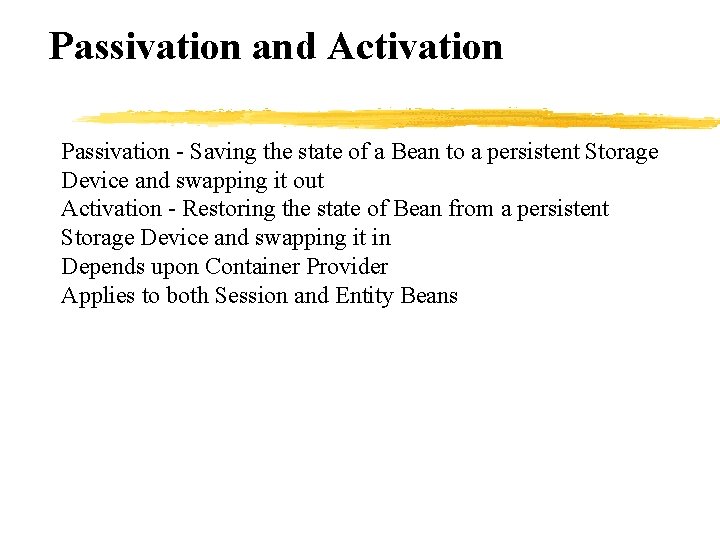 Passivation and Activation

Passivation - Saving the state of a Bean to a persistent Storage Device and swapping it out

Activation - Restoring the state of Bean from a persistent Storage Device and swapping it in

Depends upon Container Provider

Applies to both Session and Entity Beans